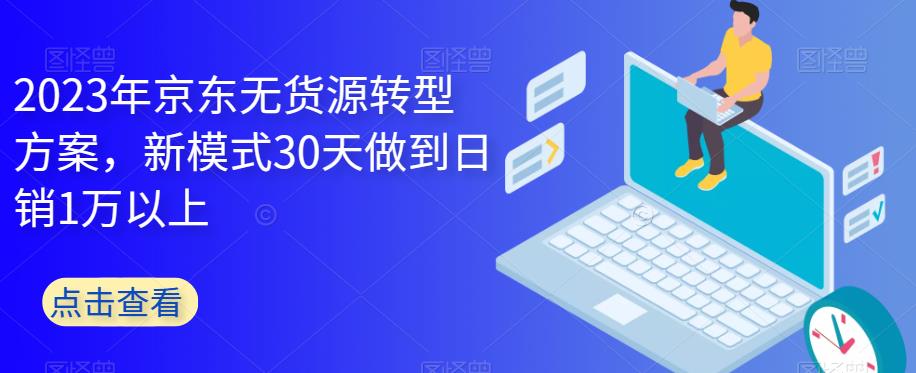 2023年京东无货源转型方案，新模式30天做到日销1万以上

点击查看